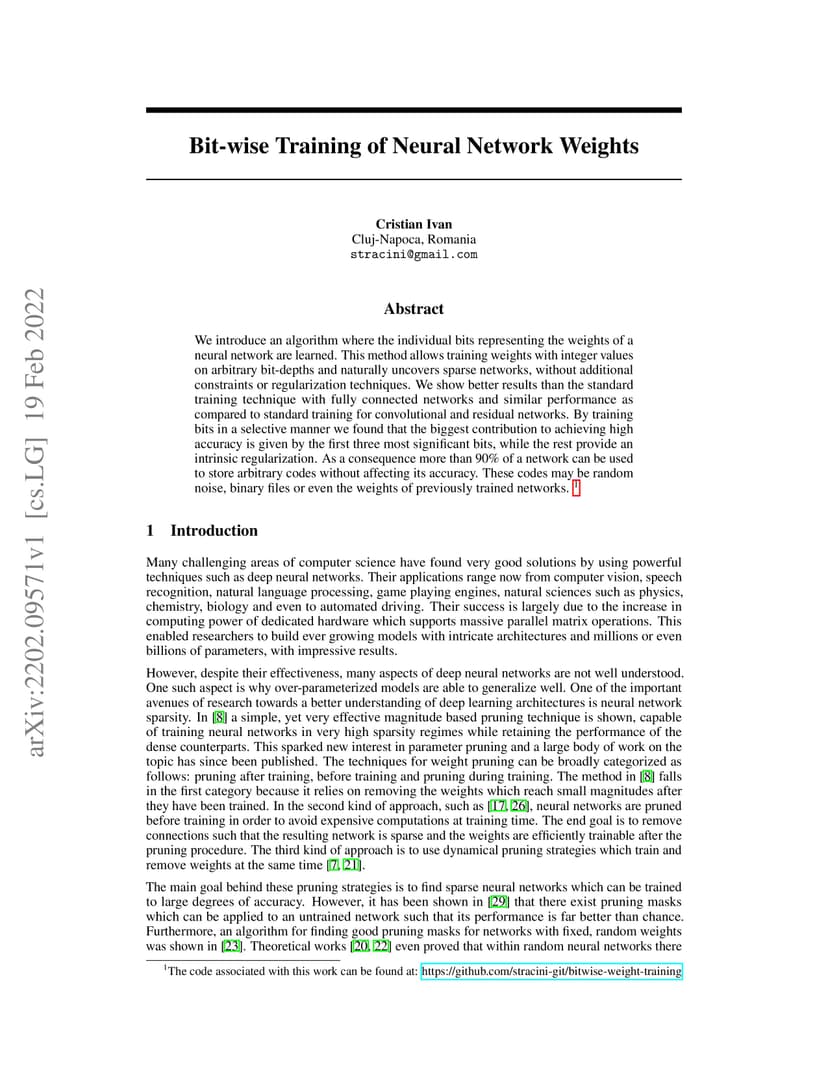 arXiv:2202.09571v1 [cs.LG] 19 Feb 2022

Bit-wise Training of Neural Network Weights

Cristian Ivan
Cluj-Napoca, Romania
stracini@gmail.com

Abstract

We introduce an algorithm where the individual bits representing the weights of a neural network are learned. This method allows training weights with integer values on arbitrary bit-depths and naturally uncovers sparse networks, without additional constraints or regularization techniques. We show better results than the standard training technique with fully connected networks and similar performance as compared to standard training for convolutional and residual networks. By training bits in a selective manner we found that the biggest contribution to achieving high accuracy is given by the first three most significant bits, while the rest provide an intrinsic regularization. As a consequence more than 90% of a network can be used to store arbitrary codes without affecting its accuracy. These codes may be random noise, binary files or even the weights of previously trained networks. $^1$

1 Introduction

Many challenging areas of computer science have found very good solutions by using powerful techniques such as deep neural networks. Their applications range now from computer vision, speech recognition, natural language processing, game playing engines, natural sciences such as physics, chemistry, biology and even to automated driving. Their success is largely due to the increase in computing power of dedicated hardware which supports massive parallel matrix operations. This enabled researchers to build ever growing models with intricate architectures and millions or even billions of parameters, with impressive results.

However, despite their effectiveness, many aspects of deep neural networks are not well understood. One such aspect is why over-parameterized models are able to generalize well. One of the important avenues of research towards a better understanding of deep learning architectures is neural network sparsity. In [8] a simple, yet very effective magnitude based pruning technique is shown, capable of training neural networks in very high sparsity regimes while retaining the performance of the dense counterparts. This sparked new interest in parameter pruning and a large body of work on the topic has since been published. The techniques for weight pruning can be broadly categorized as follows: pruning after training, before training and pruning during training. The method in [8] falls in the first category because it relies on removing the weights which reach small magnitudes after they have been trained. In the second kind of approach, such as [17, 26], neural networks are pruned before training in order to avoid expensive computations at training time. The end goal is to remove connections such that the resulting network is sparse and the weights are efficiently trainable after the pruning procedure. The third kind of approach is to use dynamical pruning strategies which train and remove weights at the same time [7, 21].

The main goal behind these pruning strategies is to find sparse neural networks which can be trained to large degrees of accuracy. However, it has been shown in [29] that there exist pruning masks which can be applied to an untrained network such that its performance is far better than chance. Furthermore, an algorithm for finding good pruning masks for networks with fixed, random weights was shown in [23]. Theoretical works [20, 22] even proved that within random neural networks there

$^1$The code associated with this work can be found at: https://github.com/stracini-git/bitwise-weight-training